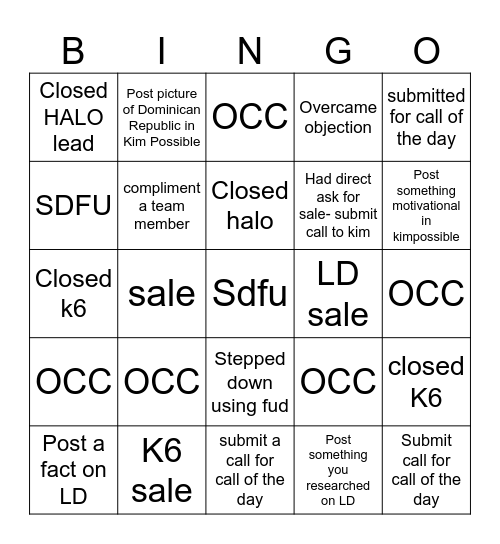 | B | I | N | G | O |
|---|---|---|---|---|
| Closed HALO lead | Post picture of Dominican Republic in Kim Possible | OCC | Overcame objection | submitted for call of the day |
| SDFU | compliment a team member | Closed halo | Had direct ask for sale- submit call to kim | Post something motivational in kimpossible |
| Closed k6 | sale | Sdfu | LD sale | OCC |
| OCC | OCC | Stepped down using fud | OCC | closed K6 |
| Post a fact on LD | K6 sale | submit a call for call of the day | Post something you researched on LD | Submit call for call of the day |